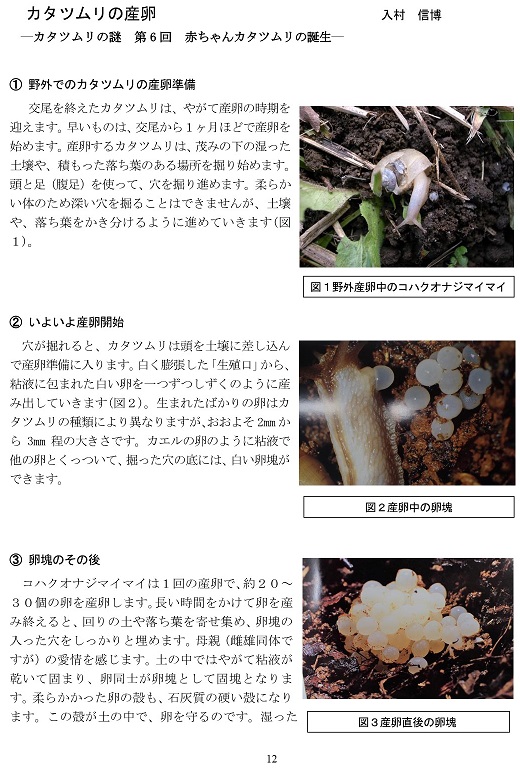 カタツムリの産卵　　入村　信博

―カタツムリの謎　第６回　赤ちゃんカタツムリの誕生―

① 野外でのカタツムリの産卵準備

交尾を終えたカタツムリは、やがて産卵の時期を迎えます。早いものは、交尾から１ヶ月ほどで産卵を始めます。産卵するカタツムリは、茂みの下の湿った土壌や、積もった落ち葉のある場所を掘り始めます。頭と足（腹足）を使って、穴を掘り進めます。柔らかい体のため深い穴を掘ることはできませんが、土壌や、落ち葉をかき分けるように進めていきます（図１）。

図１野外産卵中のコハクオナジマイマイ

② いよいよ産卵開始

穴が掘れると、カタツムリは頭を土壌に差し込んで産卵準備に入ります。白く膨張した「生殖口」から、粘液に包まれた白い卵を一つずつしずくのように産み出していきます(図２)。生まれたばかりの卵はカタツムリの種類により異なりますが、おおよそ 2㎜ から 3㎜ 程の大きさです。カエルの卵のように粘液で他の卵とくっついて、掘った穴の底には、白い卵塊ができます。

図２産卵中の卵塊

③ 卵塊のその後

コハクオナジマイマイは１回の産卵で、約２０～３０個の卵を産卵します。長い時間をかけて卵を産み終えると、回りの土や落ち葉を寄せ集め、卵塊の入った穴をしっかりと埋めます。母親（雌雄同体ですが）の愛情を感じます。土の中ではやがて粘液が乾いて固まり、卵同士が卵塊として固塊となります。柔らかかった卵の殻も、石灰質の硬い殻になります。この殻が土の中で、卵を守るのです。湿った

図３産卵直後の卵塊

12